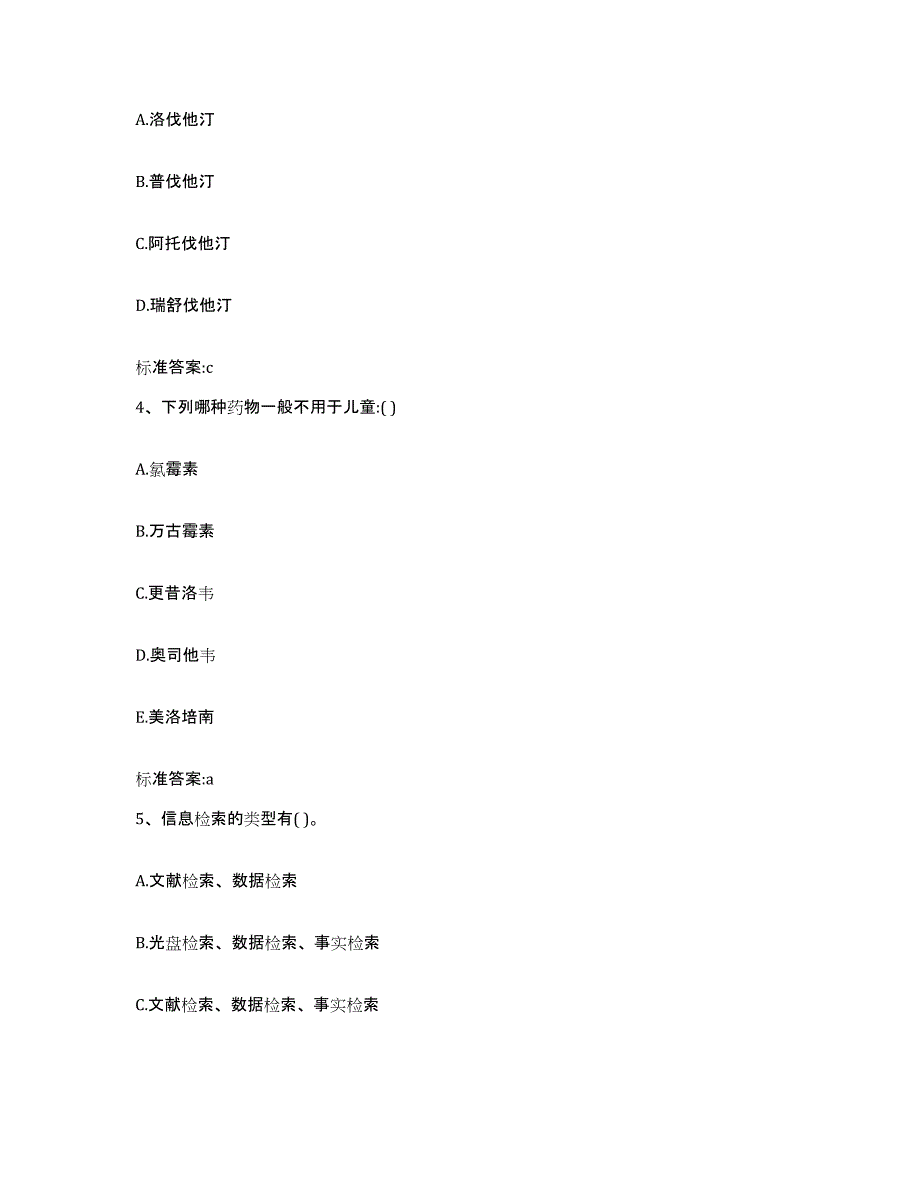 A.洛伐他汀

B.普伐他汀

C.阿托伐他汀

D.瑞舒伐他汀

标准答案:c

4、下列哪种药物一般不用于儿童:( )

A.氯霉素

B.万古霉素

C.更昔洛韦

D.奥司他韦

E.美洛培南

标准答案:a

5、信息检索的类型有( )。

A.文献检索、数据检索

B.光盘检索、数据检索、事实检索

C.文献检索、数据检索、事实检索